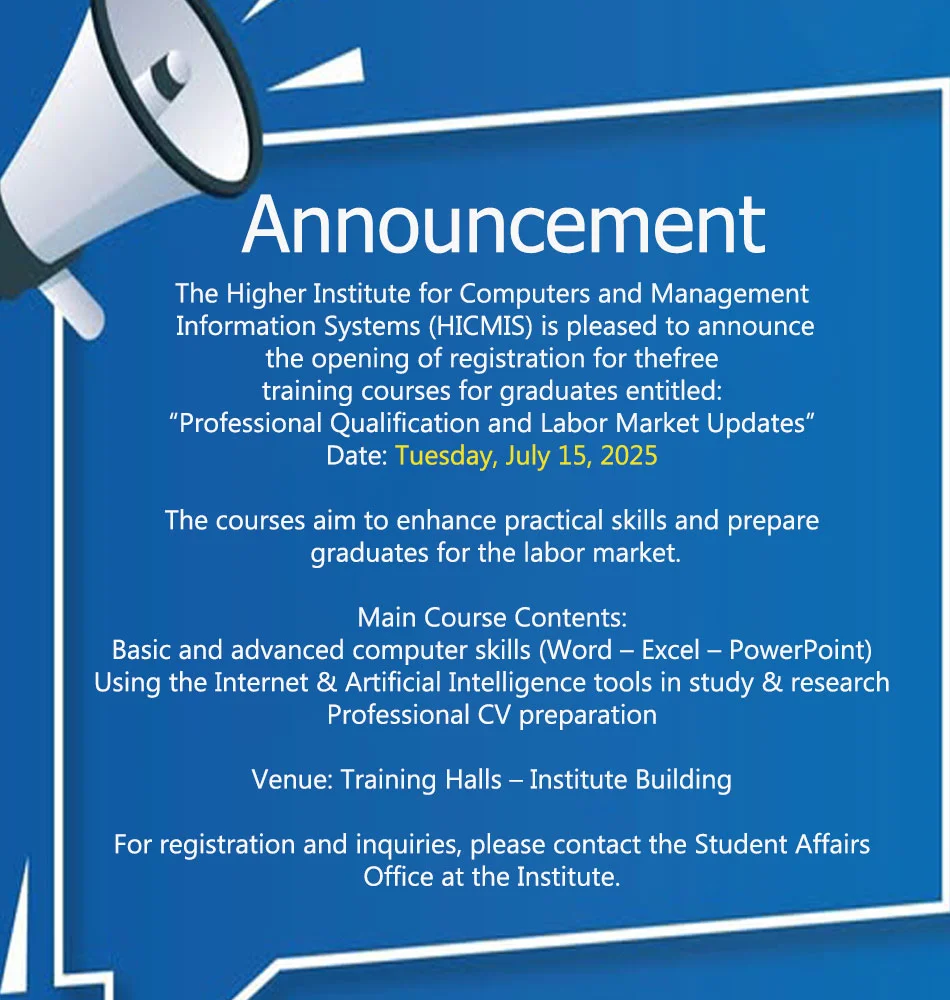 Announcement

The Higher Institute for Computers and Management Information Systems (HICMIS) is pleased to announce the opening of registration for thefree training courses for graduates entitled: "Professional Qualification and Labor Market Updates"
Date: Tuesday, July 15, 2025

The courses aim to enhance practical skills and prepare graduates for the labor market.

Main Course Contents:
Basic and advanced computer skills (Word – Excel – PowerPoint)
Using the Internet & Artificial Intelligence tools in study & research
Professional CV preparation

Venue: Training Halls – Institute Building

For registration and inquiries, please contact the Student Affairs Office at the Institute.